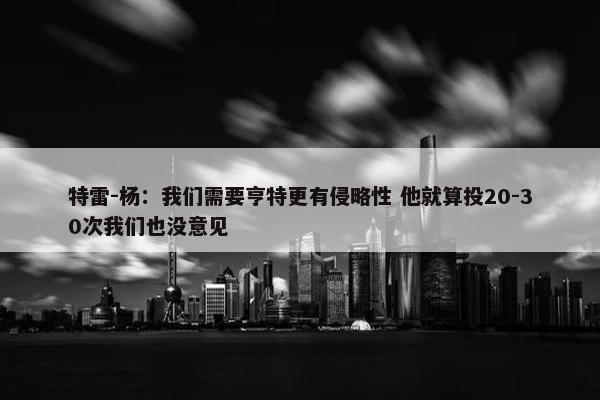 特雷-杨：我们需要亨特更有侵略性 他就算投20-30次我们也没意见